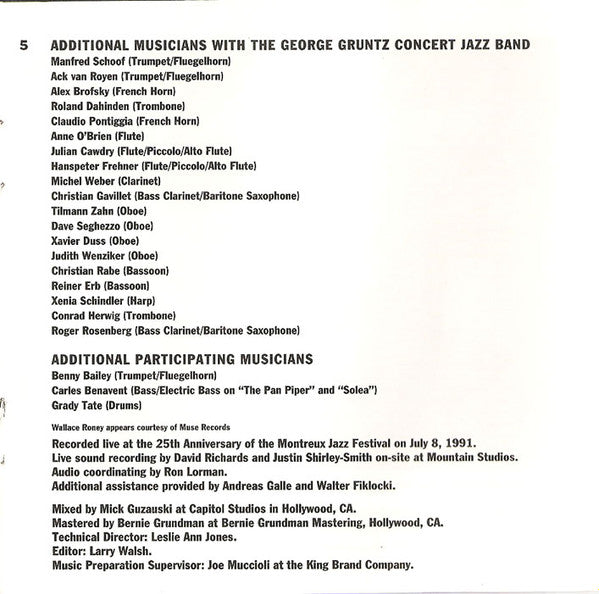 5

ADDITIONAL MUSICIANS WITH THE GEORGE GRUNTZ CONCERT JAZZ BAND
Manfred Schoof (Trumpet/Fluegelhorn)
Ack van Royen (Trumpet/Fluegelhorn)
Alex Brofsky (French Horn)
Roland Dahinden (Trombone)
Claudio Pontiggia (French Horn)
Anne O'Brien (Flute)
Julian Cawdry (Flute/Piccolo/Alto Flute)
Hanspeter Frehner (Flute/Piccolo/Alto Flute)
Michel Weber (Clarinet)
Christian Gavillet (Bass Clarinet/Baritone Saxophone)
Tilmann Zahn (Oboe)
Dave Seghezzo (Oboe)
Xavier Duss (Oboe)
Judith Wenziker (Oboe)
Christian Rabe (Bassoon)
Reiner Erb (Bassoon)
Xenia Schindler (Harp)
Conrad Herwig (Trombone)
Roger Rosenberg (Bass Clarinet/Baritone Saxophone)

ADDITIONAL PARTICIPATING MUSICIANS
Benny Bailey (Trumpet/Fluegelhorn)
Carles Benavent (Bass/Electric Bass on "The Pan Piper" and "Solea")
Grady Tate (Drums)

Wallace Roney appears courtesy of Muse Records

Recorded live at the 25th Anniversary of the Montreux Jazz Festival on July 8, 1991.
Live sound recording by David Richards and Justin Shirley-Smith on-site at Mountain Studios.
Audio coordinating by Ron Lorman.
Additional assistance provided by Andreas Galle and Walter Fiklocki.

Mixed by Mick Guzauski at Capitol Studios in Hollywood, CA.
Mastered by Bernie Grundman at Bernie Grundman Mastering, Hollywood, CA.
Technical Director: Leslie Ann Jones.
Editor: Larry Walsh.
Music Preparation Supervisor: Joe Muccioli at the King Brand Company.